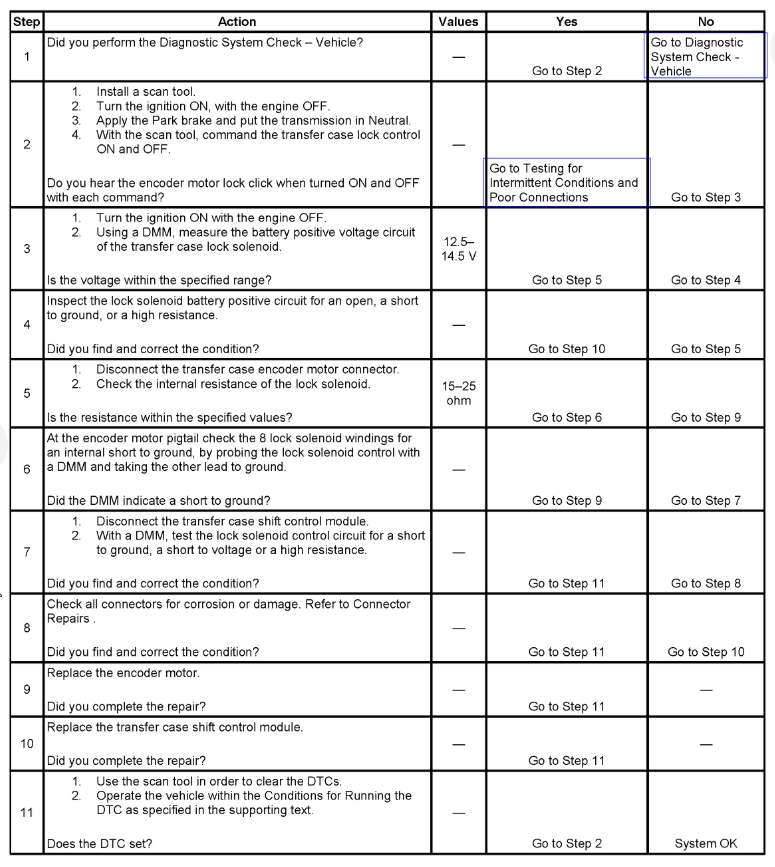 | Step | Action | Values | Yes | No |
|---|---|---|---|---|
| 1 | Did you perform the Diagnostic System Check – Vehicle? | — | Go to Step 2 | Go to Diagnostic System Check - Vehicle |
| 2 | 1. Install a scan tool. 2. Turn the ignition ON, with the engine OFF. 3. Apply the Park brake and put the transmission in Neutral. 4. With the scan tool, command the transfer case lock control ON and OFF. Do you hear the encoder motor lock click when turned ON and OFF with each command? | — | Go to Testing for Intermittent Conditions and Poor Connections | Go to Step 3 |
| 3 | 1. Turn the ignition ON with the engine OFF. 2. Using a DMM, measure the battery positive voltage circuit of the transfer case lock solenoid. Is the voltage within the specified range? | 12.5–14.5 V | Go to Step 5 | Go to Step 4 |
| 4 | Inspect the lock solenoid battery positive circuit for an open, a short to ground, or a high resistance. Did you find and correct the condition? | — | Go to Step 10 | Go to Step 5 |
| 5 | 1. Disconnect the transfer case encoder motor connector. 2. Check the internal resistance of the lock solenoid. Is the resistance within the specified values? | 15–25 ohm | Go to Step 6 | Go to Step 9 |
| 6 | At the encoder motor pigtail check the 8 lock solenoid windings for an internal short to ground, by probing the lock solenoid control with a DMM and taking the other lead to ground. Did the DMM indicate a short to ground? | — | Go to Step 9 | Go to Step 7 |
| 7 | 1. Disconnect the transfer case shift control module. 2. With a DMM, test the lock solenoid control circuit for a short to ground, a short to voltage or a high resistance. Did you find and correct the condition? | — | Go to Step 11 | Go to Step 8 |
| 8 | Check all connectors for corrosion or damage. Refer to Connector Repairs . Did you find and correct the condition? | — | Go to Step 11 | Go to Step 10 |
| 9 | Replace the encoder motor. Did you complete the repair? | — | Go to Step 11 | — |
| 10 | Replace the transfer case shift control module. Did you complete the repair? | — | Go to Step 11 | — |
| 11 | 1. Use the scan tool in order to clear the DTCs. 2. Operate the vehicle within the Conditions for Running the DTC as specified in the supporting text. Does the DTC set? | — | Go to Step 2 | System OK |